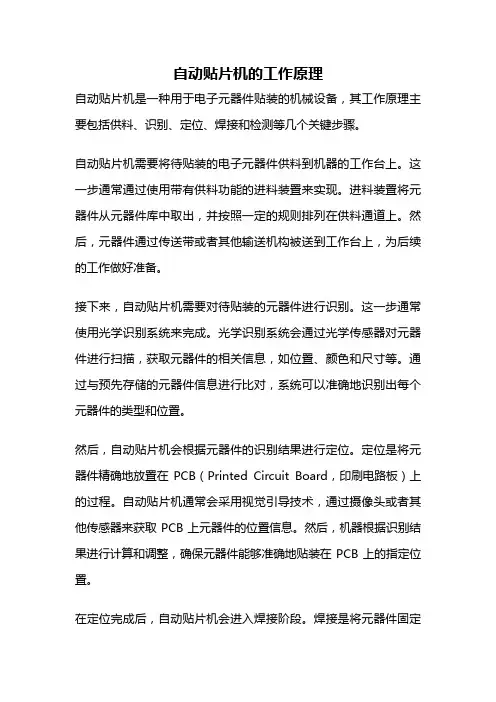 自动贴片机的工作原理

自动贴片机是一种用于电子元器件贴装的机械设备，其工作原理主要包括供料、识别、定位、焊接和检测等几个关键步骤。

自动贴片机需要将待贴装的电子元器件供料到机器的工作台上。这一步通常通过使用带有供料功能的进料装置来实现。进料装置将元器件从元器件库中取出，并按照一定的规则排列在供料通道上。然后，元器件通过传送带或者其他输送机构被送到工作台上，为后续的工作做好准备。

接下来，自动贴片机需要对待贴装的元器件进行识别。这一步通常使用光学识别系统来完成。光学识别系统会通过光学传感器对元器件进行扫描，获取元器件的相关信息，如位置、颜色和尺寸等。通过与预先存储的元器件信息进行比对，系统可以准确地识别出每个元器件的类型和位置。

然后，自动贴片机会根据元器件的识别结果进行定位。定位是将元器件精确地放置在 PCB（Printed Circuit Board，印刷电路板）上的过程。自动贴片机通常会采用视觉引导技术，通过摄像头或者其他传感器来获取 PCB 上元器件的位置信息。然后，机器根据识别结果进行计算和调整，确保元器件能够准确地贴装在 PCB 上的指定位置。

在定位完成后，自动贴片机会进入焊接阶段。焊接是将元器件固定